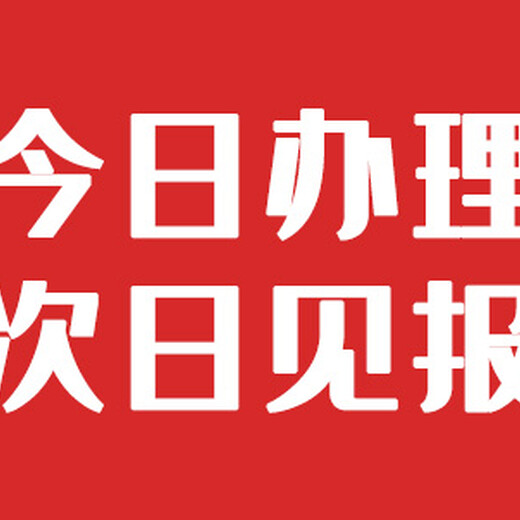 今日办理
次日见报